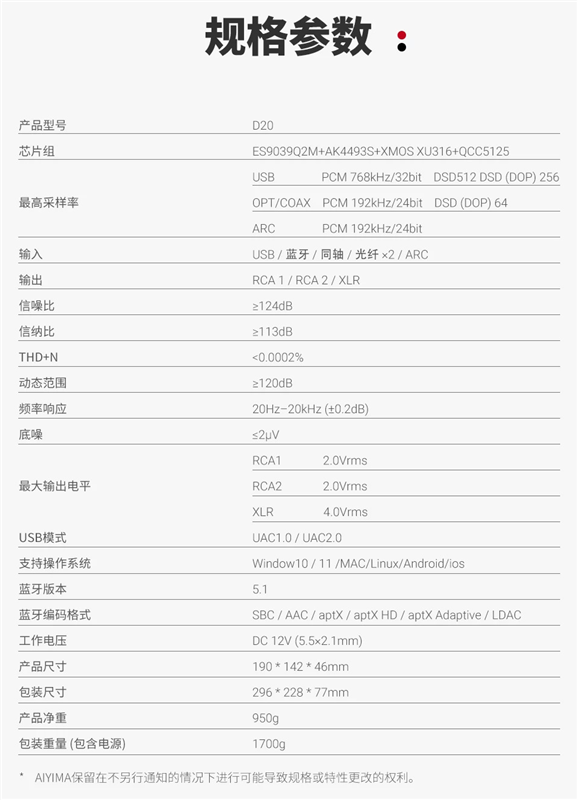 规格参数

| 产品型号 | D20 | | |
|---|---|---|---|
| 芯片组 | ES9039Q2M+AK4493S+XMOS XU316+QCC5125 | | |
| 最高采样率 | USB | PCM 768kHz/32bit | DSD512 DSD (DOP) 256 |
| | OPT/COAX | PCM 192kHz/24bit | DSD (DOP) 64 |
| | ARC | PCM 192kHz/24bit | |
| 输入 | USB / 蓝牙 / 同轴 / 光纤 ×2 / ARC | | |
| 输出 | RCA 1 / RCA 2 / XLR | | |
| 信噪比 | ≥124dB | | |
| 信纳比 | ≥113dB | | |
| THD+N | <0.0002% | | |
| 动态范围 | ≥120dB | | |
| 频率响应 | 20Hz–20kHz (±0.2dB) | | |
| 底噪 | ≤2μV | | |
| 最大输出电平 | RCA1 | 2.0Vrms | |
| | RCA2 | 2.0Vrms | |
| | XLR | 4.0Vrms | |
| USB模式 | UAC1.0 / UAC2.0 | | |
| 支持操作系统 | Window10 / 11 /MAC/Linux/Android/ios | | |
| 蓝牙版本 | 5.1 | | |
| 蓝牙编码格式 | SBC / AAC / aptX / aptX HD / aptX Adaptive / LDAC | | |
| 工作电压 | DC 12V (5.5×2.1mm) | | |
| 产品尺寸 | 190 * 142 * 46mm | | |
| 包装尺寸 | 296 * 228 * 77mm | | |
| 产品净重 | 950g | | |
| 包装重量 (包含电源) | 1700g | | |

* AIYIMA保留在不另行通知的情况下进行可能导致规格或特性更改的权利。